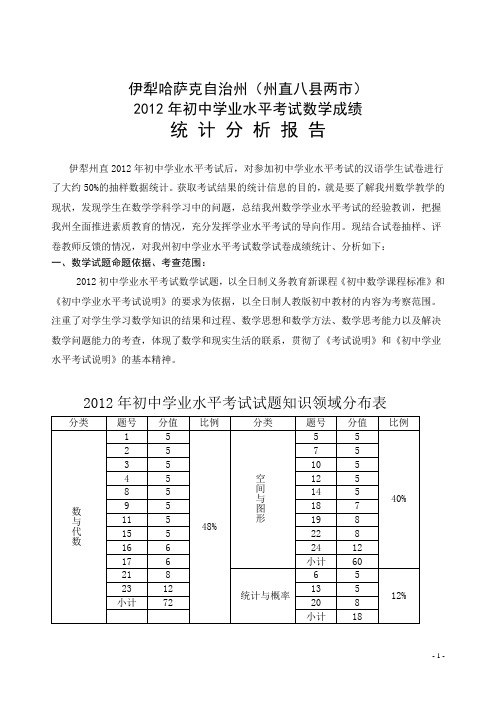 伊犁哈萨克自治州（州直八县两市）
2012 年初中学业水平考试数学成绩
统 计 分 析 报 告

伊犁州直 2012 年初中学业水平考试后，对参加初中学业水平考试的汉语学生试卷进行了大约 50%的抽样数据统计。获取考试结果的统计信息的目的，就是要了解我州数学教学的现状，发现学生在数学学科学习中的问题，总结我州数学学业水平考试的经验教训，把握我州全面推进素质教育的情况，充分发挥学业水平考试的导向作用。现结合试卷抽样、评卷教师反馈的情况，对我州初中学业水平考试数学试卷成绩统计、分析如下：

一、数学试题命题依据、考查范围：

2012 初中学业水平考试数学试题，以全日制义务教育新课程《初中数学课程标准》和《初中学业水平考试说明》的要求为依据，以全日制人教版初中教材的内容为考察范围。注重了对学生学习数学知识的结果和过程、数学思想和数学方法、数学思考能力以及解决数学问题能力的考查，体现了数学和现实生活的联系，贯彻了《考试说明》和《初中学业水平考试说明》的基本精神。

2012 年初中学业水平考试试题知识领域分布表

| 分类 | 题号 | 分值 | 比例 | 分类 | 题号 | 分值 | 比例 |
|---|---|---|---|---|---|---|---|
| 数与代数 | 1 | 5 | 48% | 空间与图形 | 5 | 5 | 40% |
| | 2 | 5 | | | 7 | 5 | |
| | 3 | 5 | | | 10 | 5 | |
| | 4 | 5 | | | 12 | 5 | |
| | 8 | 5 | | | 14 | 5 | |
| | 9 | 5 | | | 18 | 7 | |
| | 11 | 5 | | | 19 | 8 | |
| | 15 | 5 | | | 22 | 8 | |
| | 16 | 6 | | | 24 | 12 | |
| | 17 | 6 | | | 小计 | 60 | |
| | 21 | 8 | | 统计与概率 | 6 | 5 | 12% |
| | 23 | 12 | | | 13 | 5 | |
| | 小计 | 72 | | | 20 | 8 | |
| | | | | | 小计 | 18 | |

- 1 -